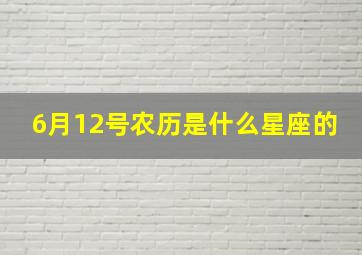 6月12号农历是什么星座的